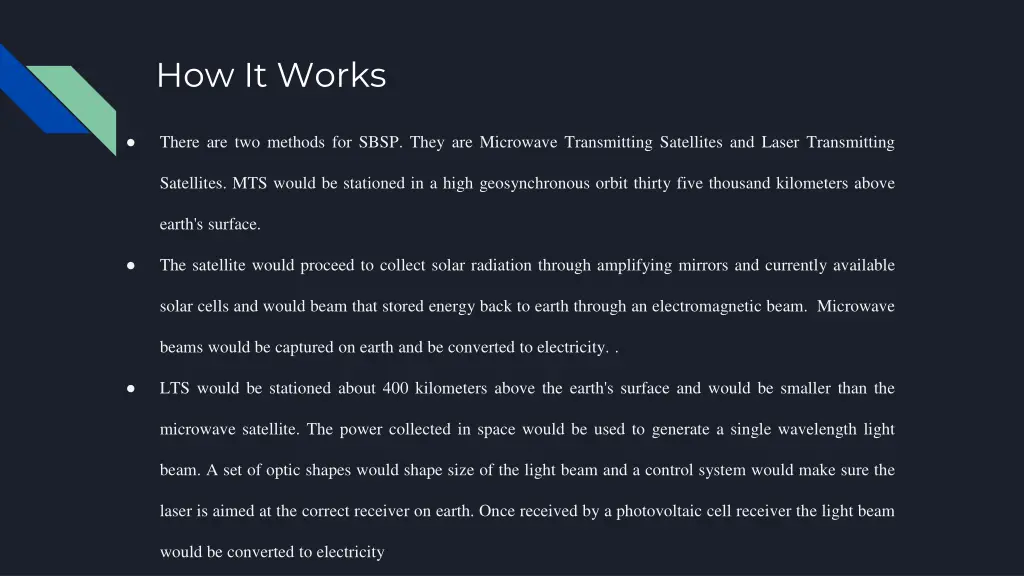 How It Works

• There are two methods for SBSP. They are Microwave Transmitting Satellites and Laser Transmitting Satellites. MTS would be stationed in a high geosynchronous orbit thirty five thousand kilometers above earth's surface.

• The satellite would proceed to collect solar radiation through amplifying mirrors and currently available solar cells and would beam that stored energy back to earth through an electromagnetic beam. Microwave beams would be captured on earth and be converted to electricity. .

• LTS would be stationed about 400 kilometers above the earth's surface and would be smaller than the microwave satellite. The power collected in space would be used to generate a single wavelength light beam. A set of optic shapes would shape size of the light beam and a control system would make sure the laser is aimed at the correct receiver on earth. Once received by a photovoltaic cell receiver the light beam would be converted to electricity